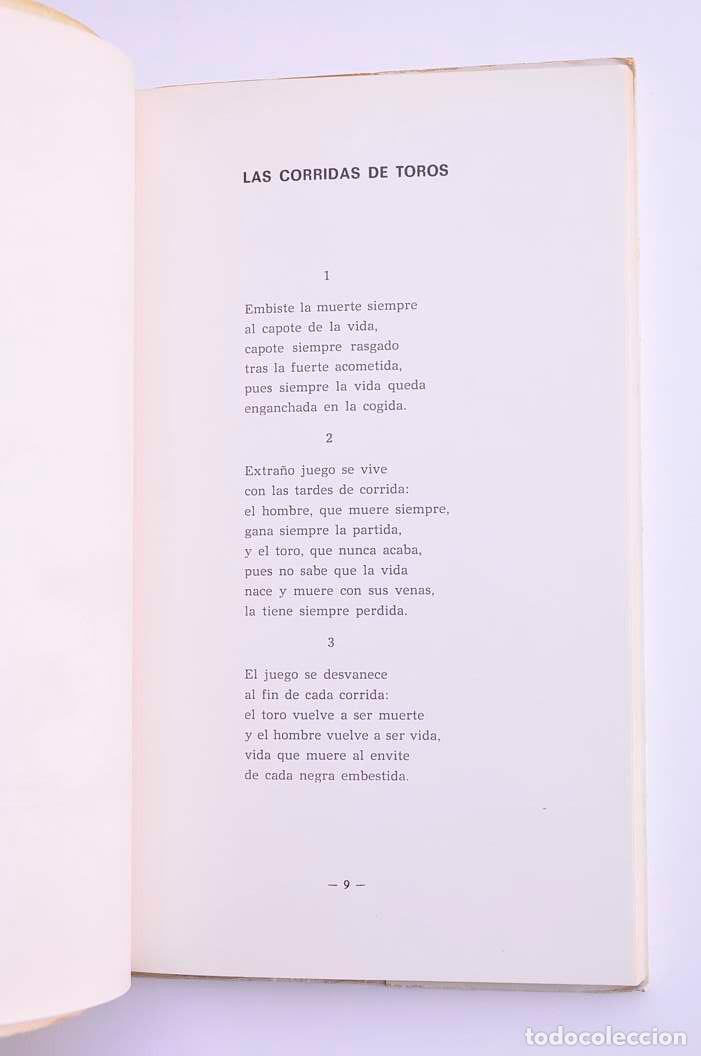 LAS CORRIDAS DE TOROS

1

Embiste la muerte siempre
al capote de la vida,
capote siempre rasgado
tras la fuerte acometida,
pues siempre la vida queda
enganchada en la cogida.

2

Extraño juego se vive
con las tardes de corrida:
el hombre, que muere siempre,
gana siempre la partida,
y el toro, que nunca acaba,
pues no sabe que la vida
nace y muere con sus venas,
la tiene siempre perdida.

3

El juego se desvanece
al fin de cada corrida:
el toro vuelve a ser muerte
y el hombre vuelve a ser vida,
vida que muere al envite
de cada negra embestida.

— 9 —

todocoleccion